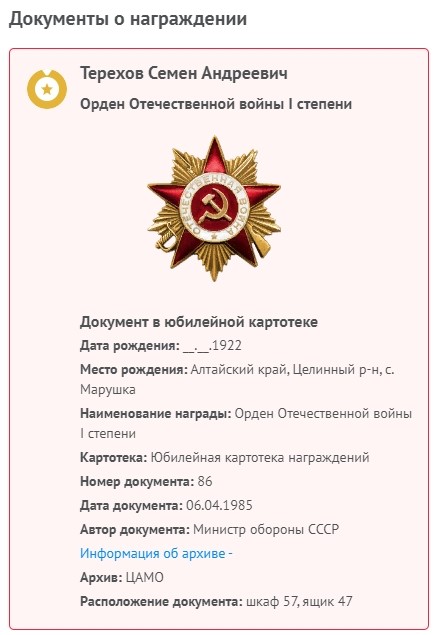 Документы о награждении

Терехов Семен Андреевич

Орден Отечественной войны I степени

ОТЕЧЕСТВЕННАЯ ВОЙНА

Документ в юбилейной картотеке

Дата рождения: __.__.1922

Место рождения: Алтайский край, Целинный р-н, с. Марушка

Наименование награды: Орден Отечественной войны I степени

Картотека: Юбилейная картотека награждений

Номер документа: 86

Дата документа: 06.04.1985

Автор документа: Министр обороны СССР

Информация об архиве -

Архив: ЦАМО

Расположение документа: шкаф 57, ящик 47